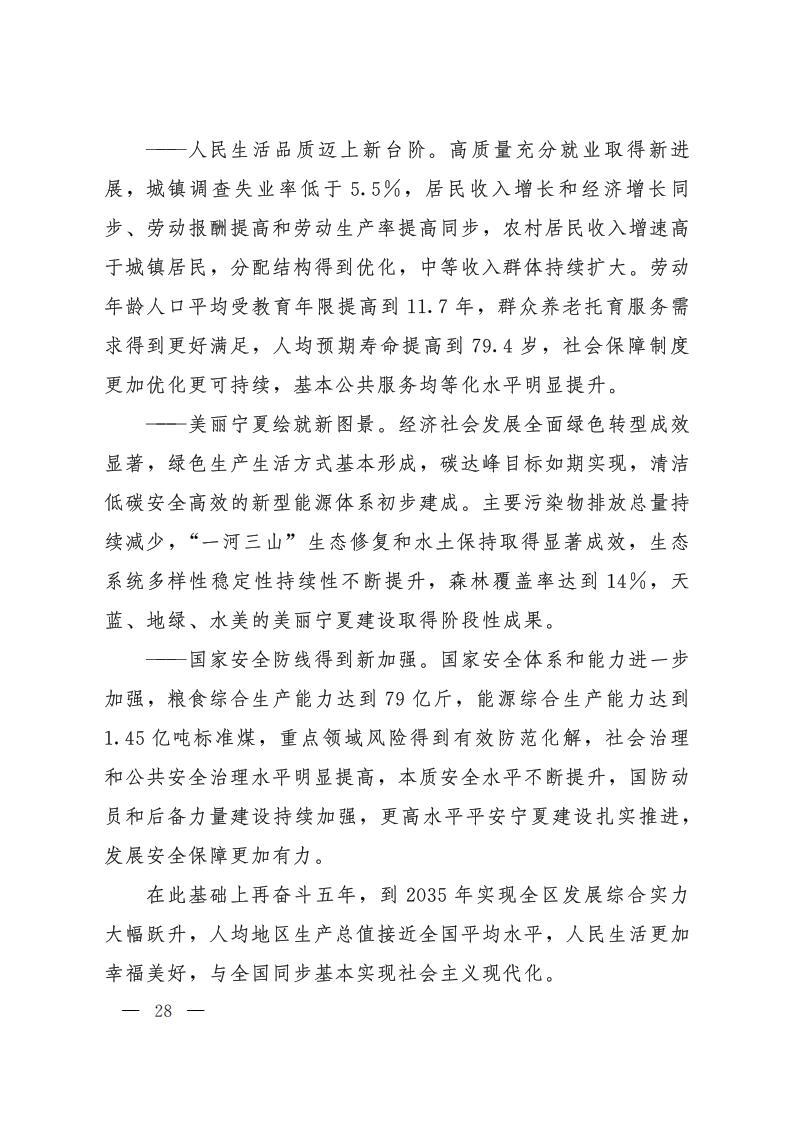 ——人民生活品质迈上新台阶。高质量充分就业取得新进展，城镇调查失业率低于 5.5%，居民收入增长和经济增长同步、劳动报酬提高和劳动生产率提高同步，农村居民收入增速高于城镇居民，分配结构得到优化，中等收入群体持续扩大。劳动年龄人口平均受教育年限提高到 11.7 年，群众养老托育服务需求得到更好满足，人均预期寿命提高到 79.4 岁，社会保障制度更加优化更可持续，基本公共服务均等化水平明显提升。

——美丽宁夏绘就新图景。经济社会发展全面绿色转型成效显著，绿色生产生活方式基本形成，碳达峰目标如期实现，清洁低碳安全高效的新型能源体系初步建成。主要污染物排放总量持续减少，“一河三山”生态修复和水土保持取得显著成效，生态系统多样性稳定性持续性不断提升，森林覆盖率达到 14%，天蓝、地绿、水美的美丽宁夏建设取得阶段性成果。

——国家安全防线得到新加强。国家安全体系和能力进一步加强，粮食综合生产能力达到 79 亿斤，能源综合生产能力达到 1.45 亿吨标准煤，重点领域风险得到有效防范化解，社会治理和公共安全治理水平明显提高，本质安全水平不断提升，国防动员和后备力量建设持续加强，更高水平平安宁夏建设扎实推进，发展安全保障更加有力。

在此基础上再奋斗五年，到 2035 年实现全区发展综合实力大幅跃升，人均地区生产总值接近全国平均水平，人民生活更加幸福美好，与全国同步基本实现社会主义现代化。

— 28 —